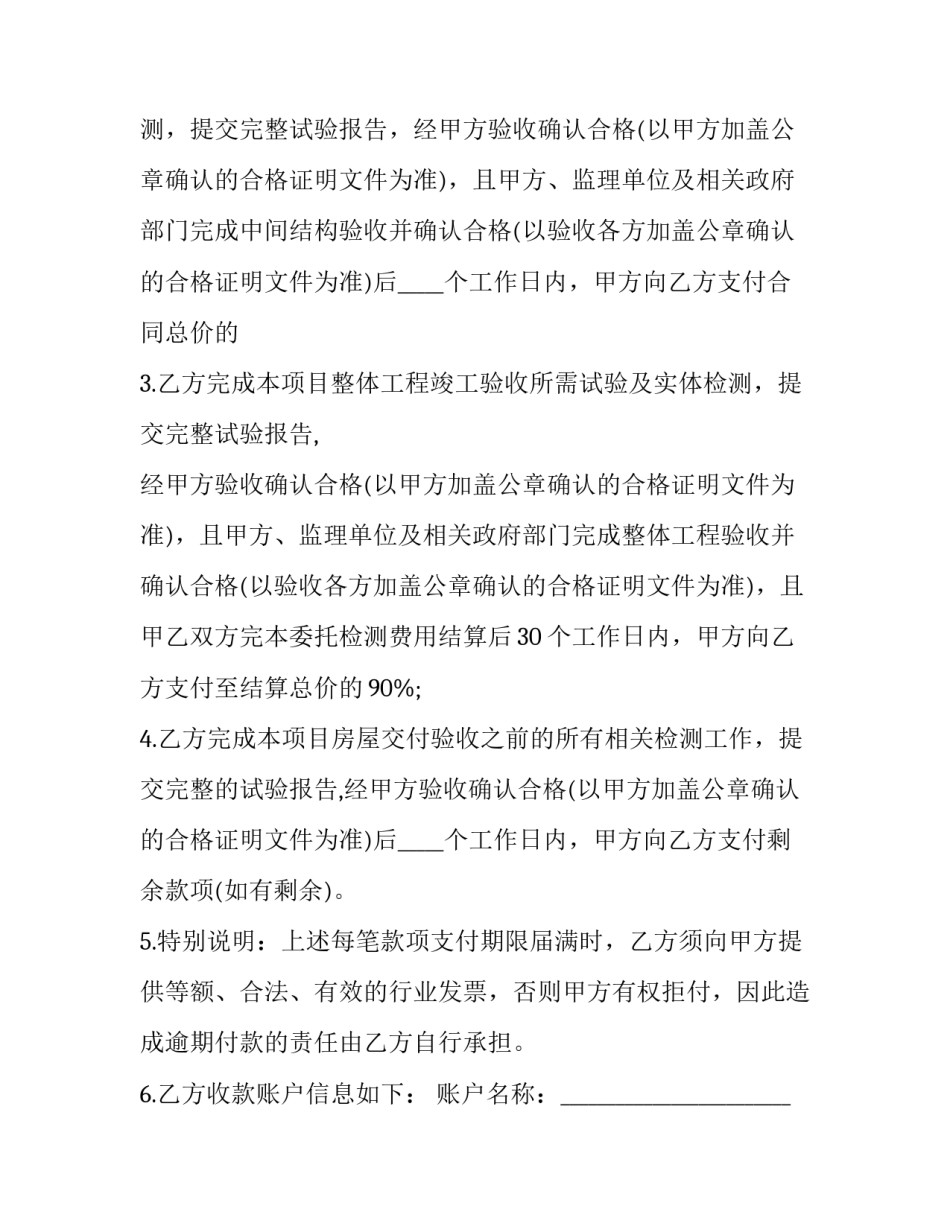 测，提交完整试验报告，经甲方验收确认合格(以甲方加盖公章确认的合格证明文件为准)，且甲方、监理单位及相关政府部门完成中间结构验收并确认合格(以验收各方加盖公章确认的合格证明文件为准)后____个工作日内，甲方向乙方支付合同总价的

3.乙方完成本项目整体工程竣工验收所需试验及实体检测，提交完整试验报告,

经甲方验收确认合格(以甲方加盖公章确认的合格证明文件为准)，且甲方、监理单位及相关政府部门完成整体工程验收并确认合格(以验收各方加盖公章确认的合格证明文件为准)，且甲乙双方完本委托检测费用结算后 30 个工作日内，甲方向乙方支付至结算总价的 90%;

4.乙方完成本项目房屋交付验收之前的所有相关检测工作，提交完整的试验报告,经甲方验收确认合格(以甲方加盖公章确认的合格证明文件为准)后____个工作日内，甲方向乙方支付剩余款项(如有剩余)。

5.特别说明：上述每笔款项支付期限届满时，乙方须向甲方提供等额、合法、有效的行业发票，否则甲方有权拒付，因此造成逾期付款的责任由乙方自行承担。

6.乙方收款账户信息如下： 账户名称：____________________